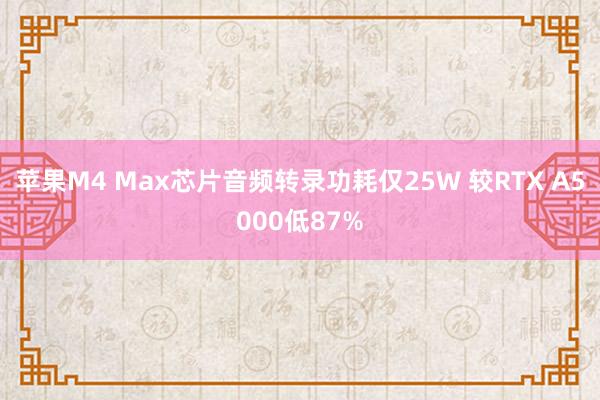 苹果M4 Max芯片音频转录功耗仅25W 较RTX A5000低87%